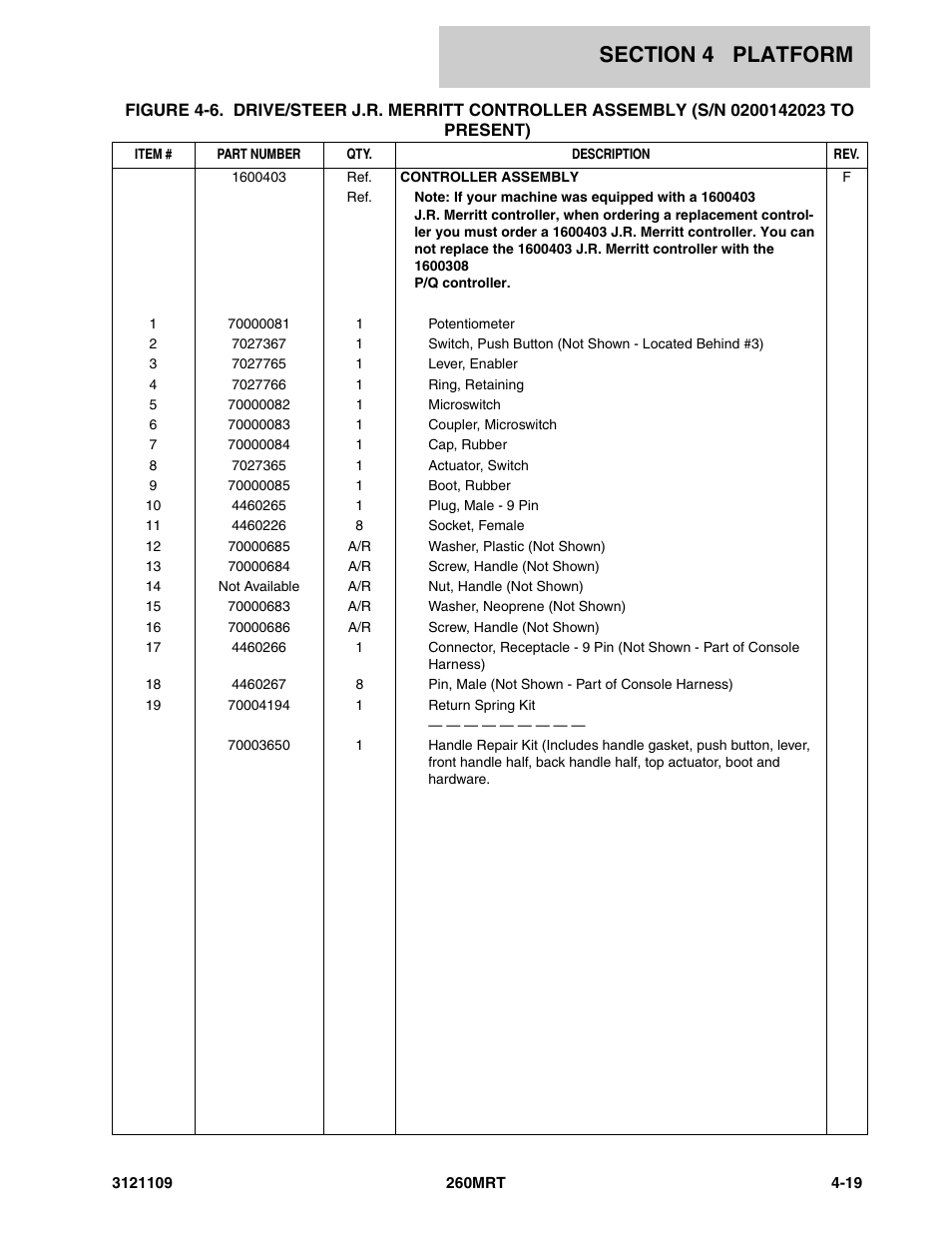 SECTION 4 PLATFORM

FIGURE 4-6. DRIVE/STEER J.R. MERRITT CONTROLLER ASSEMBLY (S/N 0200142023 TO PRESENT)

| ITEM # | PART NUMBER | QTY. | DESCRIPTION | REV. |
|---|---|---|---|---|
| | 1600403 | Ref. | CONTROLLER ASSEMBLY | F |
| | | Ref. | Note: If your machine was equipped with a 1600403 J.R. Merritt controller, when ordering a replacement controller you must order a 1600403 J.R. Merritt controller. You can not replace the 1600403 J.R. Merritt controller with the 1600308 P/Q controller. | |
| 1 | 70000081 | 1 | Potentiometer | |
| 2 | 7027367 | 1 | Switch, Push Button (Not Shown - Located Behind #3) | |
| 3 | 7027765 | 1 | Lever, Enabler | |
| 4 | 7027766 | 1 | Ring, Retaining | |
| 5 | 70000082 | 1 | Microswitch | |
| 6 | 70000083 | 1 | Coupler, Microswitch | |
| 7 | 70000084 | 1 | Cap, Rubber | |
| 8 | 7027365 | 1 | Actuator, Switch | |
| 9 | 70000085 | 1 | Boot, Rubber | |
| 10 | 4460265 | 1 | Plug, Male - 9 Pin | |
| 11 | 4460226 | 8 | Socket, Female | |
| 12 | 70000685 | A/R | Washer, Plastic (Not Shown) | |
| 13 | 70000684 | A/R | Screw, Handle (Not Shown) | |
| 14 | Not Available | A/R | Nut, Handle (Not Shown) | |
| 15 | 70000683 | A/R | Washer, Neoprene (Not Shown) | |
| 16 | 70000686 | A/R | Screw, Handle (Not Shown) | |
| 17 | 4460266 | 1 | Connector, Receptacle - 9 Pin (Not Shown - Part of Console Harness) | |
| 18 | 4460267 | 8 | Pin, Male (Not Shown - Part of Console Harness) | |
| 19 | 70004194 | 1 | Return Spring Kit | |
| | | | — — — — — — — — — | |
| | 70003650 | 1 | Handle Repair Kit (Includes handle gasket, push button, lever, front handle half, back handle half, top actuator, boot and hardware. | |

3121109 260MRT 4-19